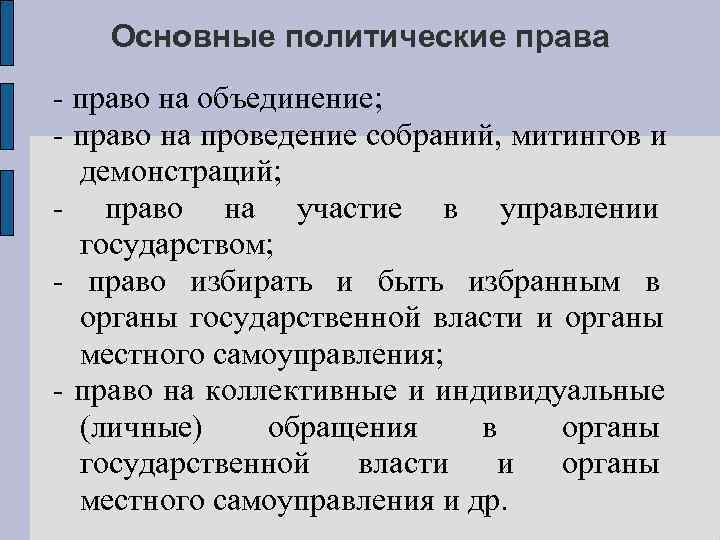 Основные политические права

- право на объединение;
- право на проведение собраний, митингов и демонстраций;
- право на участие в управлении государством;
- право избирать и быть избранным в органы государственной власти и органы местного самоуправления;
- право на коллективные и индивидуальные (личные) обращения в органы государственной власти и органы местного самоуправления и др.